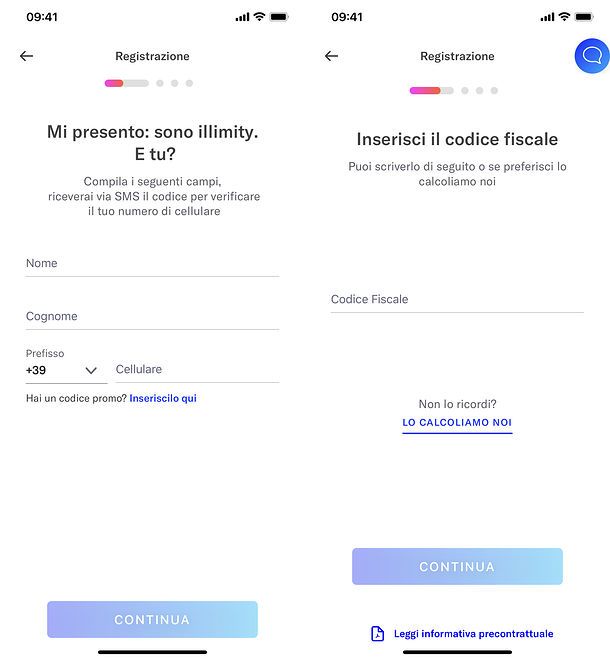 09:41

Registrazione

Mi presento: sono illimity. E tu?

Compila i seguenti campi, riceverai via SMS il codice per verificare il tuo numero di cellulare

Nome

Cognome

Prefisso
+39

Cellulare

Hai un codice promo? Inseriscilo qui

CONTINUA

09:41

Registrazione

Inserisci il codice fiscale

Puoi scriverlo di seguito o se preferisci lo calcoliamo noi

Codice Fiscale

Non lo ricordi?
LO CALCOLIAMO NOI

CONTINUA

Leggi informativa precontrattuale